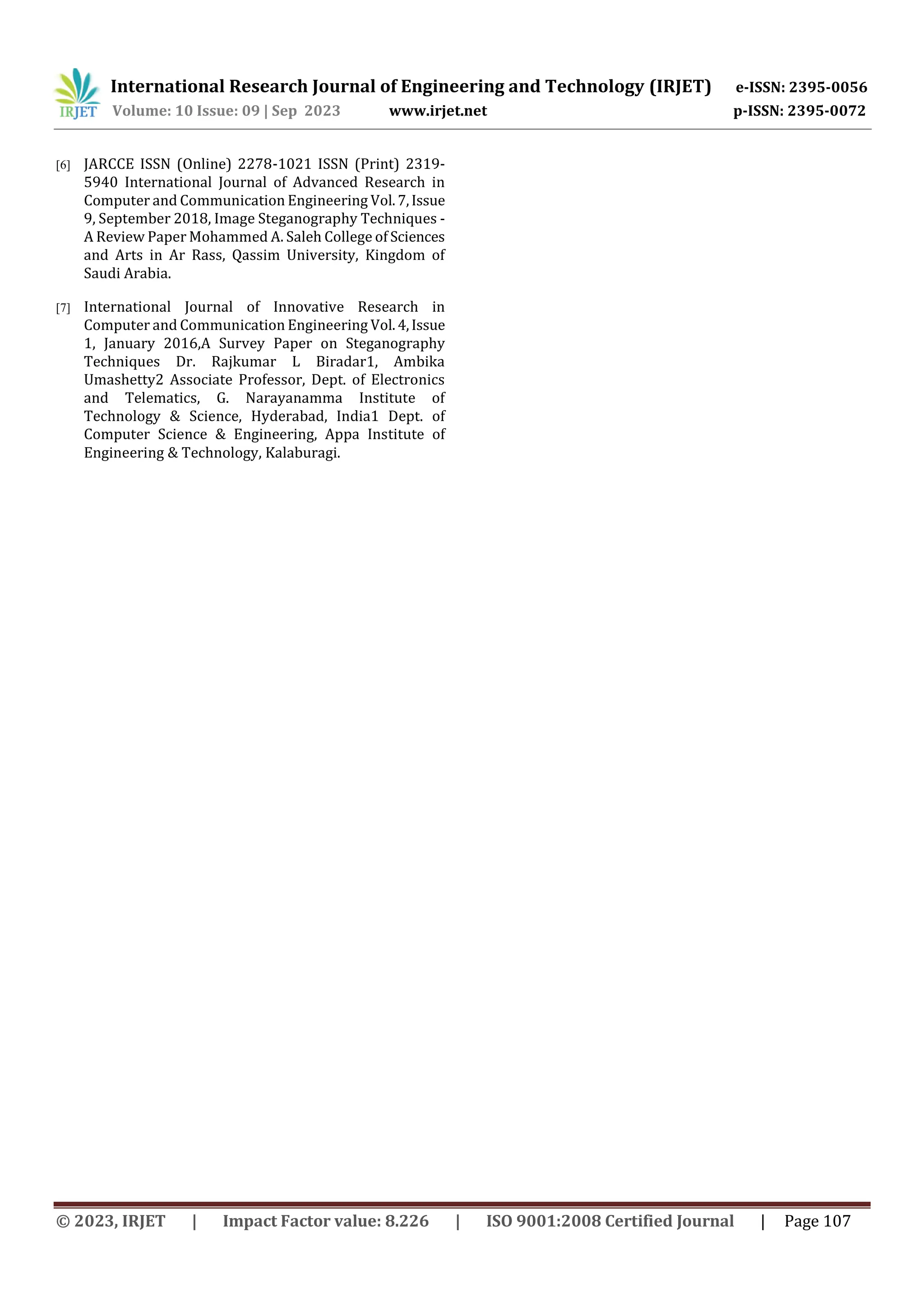 IRJET International Research Journal of Engineering and Technology (IRJET) e-ISSN: 2395-0056
Volume: 10 Issue: 09 | Sep 2023 www.irjet.net p-ISSN: 2395-0072

[6] JARCCE ISSN (Online) 2278-1021 ISSN (Print) 2319-5940 International Journal of Advanced Research in Computer and Communication Engineering Vol. 7, Issue 9, September 2018, Image Steganography Techniques - A Review Paper Mohammed A. Saleh College of Sciences and Arts in Ar Rass, Qassim University, Kingdom of Saudi Arabia.

[7] International Journal of Innovative Research in Computer and Communication Engineering Vol. 4, Issue 1, January 2016,A Survey Paper on Steganography Techniques Dr. Rajkumar L Biradar1, Ambika Umashetty2 Associate Professor, Dept. of Electronics and Telematics, G. Narayanamma Institute of Technology & Science, Hyderabad, India1 Dept. of Computer Science & Engineering, Appa Institute of Engineering & Technology, Kalaburagi.

© 2023, IRJET | Impact Factor value: 8.226 | ISO 9001:2008 Certified Journal | Page 107